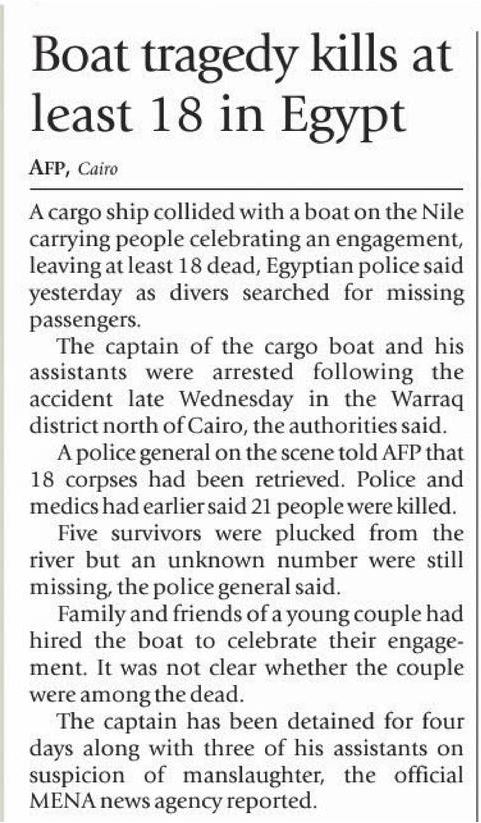 Boat tragedy kills at least 18 in Egypt

AFP, Cairo

A cargo ship collided with a boat on the Nile carrying people celebrating an engagement, leaving at least 18 dead, Egyptian police said yesterday as divers searched for missing passengers.

The captain of the cargo boat and his assistants were arrested following the accident late Wednesday in the Warraq district north of Cairo, the authorities said.

A police general on the scene told AFP that 18 corpses had been retrieved. Police and medics had earlier said 21 people were killed.

Five survivors were plucked from the river but an unknown number were still missing, the police general said.

Family and friends of a young couple had hired the boat to celebrate their engagement. It was not clear whether the couple were among the dead.

The captain has been detained for four days along with three of his assistants on suspicion of manslaughter, the official MENA news agency reported.